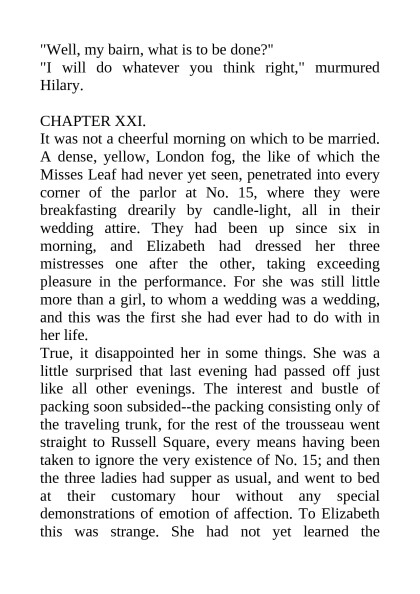 "Well, my bairn, what is to be done?"
"I will do whatever you think right," murmured Hilary.

CHAPTER XXI.
It was not a cheerful morning on which to be married. A dense, yellow, London fog, the like of which the Misses Leaf had never yet seen, penetrated into every corner of the parlor at No. 15, where they were breakfasting drearily by candle-light, all in their wedding attire. They had been up since six in morning, and Elizabeth had dressed her three mistresses one after the other, taking exceeding pleasure in the performance. For she was still little more than a girl, to whom a wedding was a wedding, and this was the first she had ever had to do with in her life.
True, it disappointed her in some things. She was a little surprised that last evening had passed off just like all other evenings. The interest and bustle of packing soon subsided--the packing consisting only of the traveling trunk, for the rest of the trousseau went straight to Russell Square, every means having been taken to ignore the very existence of No. 15; and then the three ladies had supper as usual, and went to bed at their customary hour without any special demonstrations of emotion of affection. To Elizabeth this was strange. She had not yet learned the